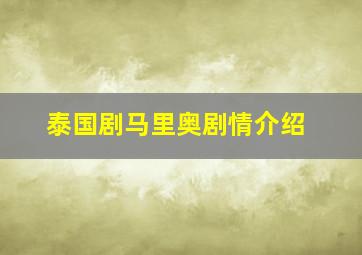 泰国剧马里奥剧情介绍